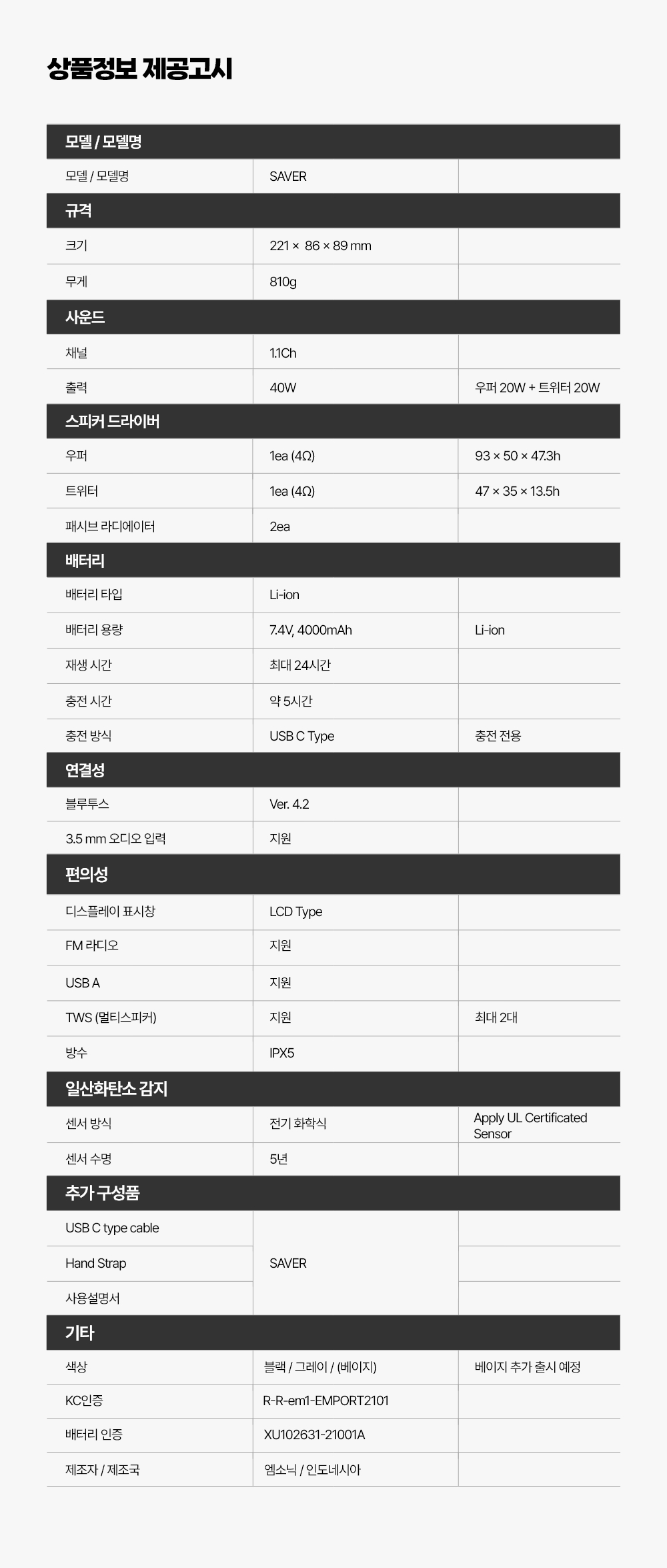 상품정보 제공고시

| 모델 / 모델명 | | |
|---|---|---|
| 모델 / 모델명 | SAVER | |
| 규격 | | |
| 크기 | 221 × 86 × 89 mm | |
| 무게 | 810g | |
| 사운드 | | |
| 채널 | 1.1Ch | |
| 출력 | 40W | 우퍼 20W + 트위터 20W |
| 스피커 드라이버 | | |
| 우퍼 | 1ea (4Ω) | 93 × 50 × 47.3h |
| 트위터 | 1ea (4Ω) | 47 × 35 × 13.5h |
| 패시브 라디에이터 | 2ea | |
| 배터리 | | |
| 배터리 타입 | Li-ion | |
| 배터리 용량 | 7.4V, 4000mAh | Li-ion |
| 재생 시간 | 최대 24시간 | |
| 충전 시간 | 약 5시간 | |
| 충전 방식 | USB C Type | 충전 전용 |
| 연결성 | | |
| 블루투스 | Ver. 4.2 | |
| 3.5 mm 오디오 입력 | 지원 | |
| 편의성 | | |
| 디스플레이 표시창 | LCD Type | |
| FM 라디오 | 지원 | |
| USB A | 지원 | |
| TWS (멀티스피커) | 지원 | 최대 2대 |
| 방수 | IPX5 | |
| 일산화탄소 감지 | | |
| 센서 방식 | 전기 화학식 | Apply UL Certificated Sensor |
| 센서 수명 | 5년 | |
| 추가 구성품 | | |
| USB C type cable | SAVER | |
| Hand Strap | | |
| 사용설명서 | | |
| 기타 | | |
| 색상 | 블랙 / 그레이 / (베이지) | 베이지 추가 출시 예정 |
| KC인증 | R-R-em1-EMPORT2101 | |
| 배터리 인증 | XU102631-21001A | |
| 제조자 / 제조국 | 엠소닉 / 인도네시아 | |